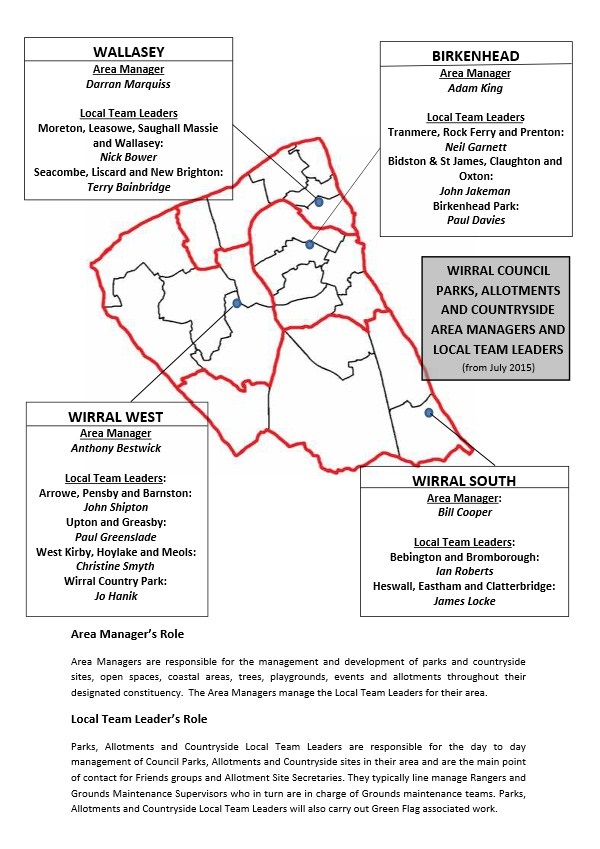 WALLASEY
Area Manager
Darran Marquiss

Local Team Leaders
Moreton, Leasowe, Saughall Massie and Wallasey:
Nick Bower
Seacombe, Liscard and New Brighton:
Terry Bainbridge

BIRKENHEAD
Area Manager
Adam King

Local Team Leaders
Tranmere, Rock Ferry and Prenton:
Neil Garnett
Bidston & St James, Claughton and Oxton:
John Jakeman
Birkenhead Park:
Paul Davies

WIRRAL COUNCIL PARKS, ALLOTMENTS AND COUNTRYSIDE AREA MANAGERS AND LOCAL TEAM LEADERS
(from July 2015)

WIRRAL WEST
Area Manager
Anthony Bestwick

Local Team Leaders:
Arrowe, Pensby and Barnston:
John Shipton
Upton and Greasby:
Paul Greenslade
West Kirby, Hoylake and Meols:
Christine Smyth
Wirral Country Park:
Jo Hanik

WIRRAL SOUTH
Area Manager:
Bill Cooper

Local Team Leaders:
Bebington and Bromborough:
Ian Roberts
Heswall, Eastham and Clatterbridge:
James Locke

Area Manager's Role

Area Managers are responsible for the management and development of parks and countryside sites, open spaces, coastal areas, trees, playgrounds, events and allotments throughout their designated constituency. The Area Managers manage the Local Team Leaders for their area.

Local Team Leader's Role

Parks, Allotments and Countryside Local Team Leaders are responsible for the day to day management of Council Parks, Allotments and Countryside sites in their area and are the main point of contact for Friends groups and Allotment Site Secretaries. They typically line manage Rangers and Grounds Maintenance Supervisors who in turn are in charge of Grounds maintenance teams. Parks, Allotments and Countryside Local Team Leaders will also carry out Green Flag associated work.